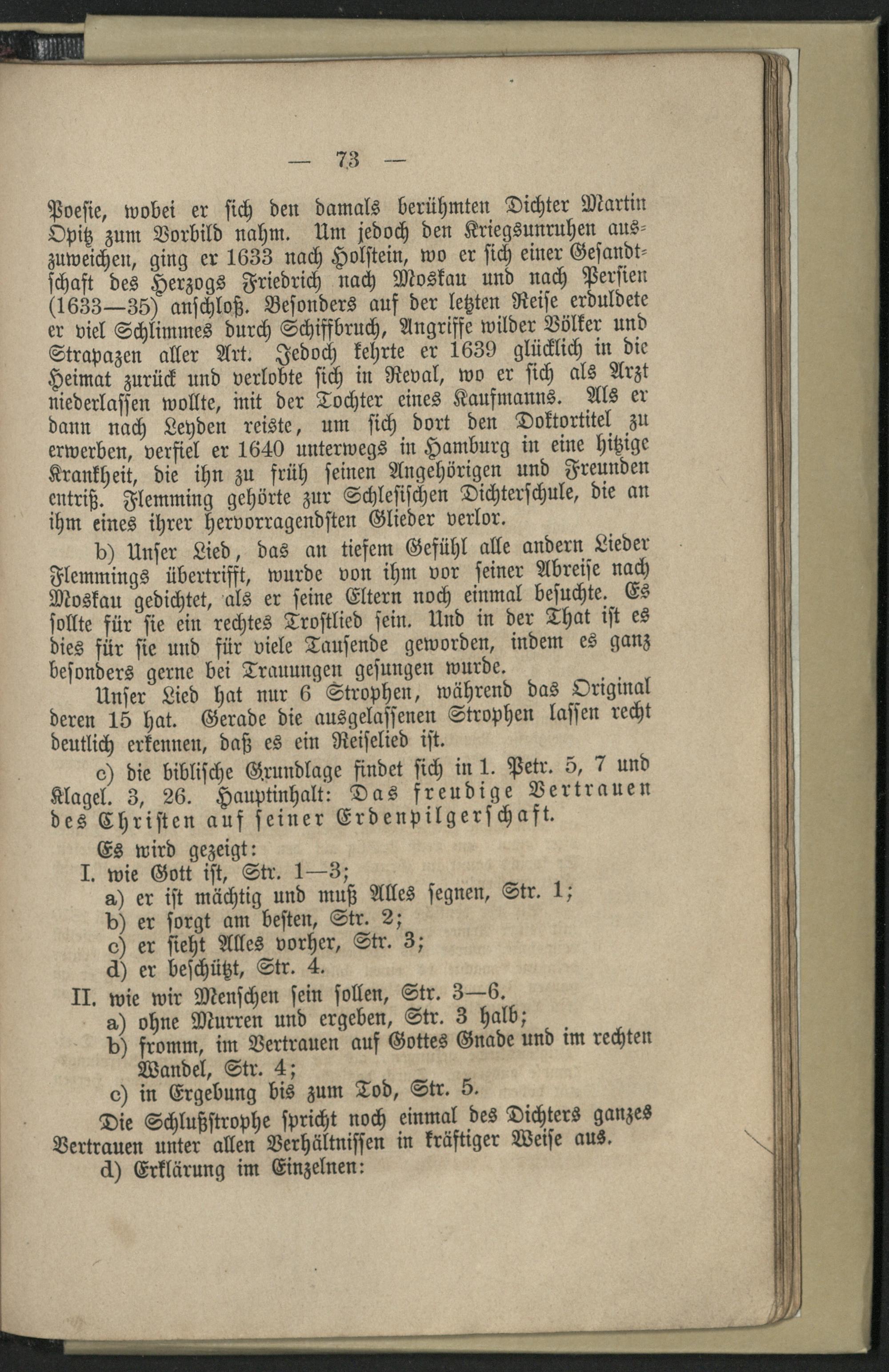 — 73 —

Poesie, wobei er sich den damals berühmten Dichter Martin Opitz zum Vorbild nahm. Um jedoch den Kriegsunruhen auszuweichen, ging er 1633 nach Holstein, wo er sich einer Gesandtschaft des Herzogs Friedrich nach Moskau und nach Persien (1633—35) anschloß. Besonders auf der letzten Reise erduldete er viel Schlimmes durch Schiffbruch, Angriffe wilder Völker und Strapazen aller Art. Jedoch kehrte er 1639 glücklich in die Heimat zurück und verlobte sich in Reval, wo er sich als Arzt niederlassen wollte, mit der Tochter eines Kaufmanns. Als er dann nach Leyden reiste, um sich dort den Doktortitel zu erwerben, verfiel er 1640 unterwegs in Hamburg in eine hitzige Krankheit, die ihn zu früh seinen Angehörigen und Freunden entriß. Flemming gehörte zur Schlesischen Dichterschule, die an ihm eines ihrer hervorragendsten Glieder verlor.

b) Unser Lied, das an tiefem Gefühl alle andern Lieder Flemmings übertrifft, wurde von ihm vor seiner Abreise nach Moskau gedichtet, als er seine Eltern noch einmal besuchte. Es sollte für sie ein rechtes Trostlied sein. Und in der That ist es dies für sie und für viele Tausende geworden, indem es ganz besonders gerne bei Trauungen gesungen wurde.

Unser Lied hat nur 6 Strophen, während das Original deren 15 hat. Gerade die ausgelassenen Strophen lassen recht deutlich erkennen, daß es ein Reiselied ist.

c) die biblische Grundlage findet sich in 1. Petr. 5, 7 und Klagel. 3, 26. Hauptinhalt: Das freudige Vertrauen des Christen auf seiner Erdenpilgerschaft.

Es wird gezeigt:
I. wie Gott ist, Str. 1—3;
a) er ist mächtig und muß Alles segnen, Str. 1;
b) er sorgt am besten, Str. 2;
c) er sieht Alles vorher, Str. 3;
d) er beschützt, Str. 4.
II. wie wir Menschen sein sollen, Str. 3—6.
a) ohne Murren und ergeben, Str. 3 halb;
b) fromm, im Vertrauen auf Gottes Gnade und im rechten Wandel, Str. 4;
c) in Ergebung bis zum Tod, Str. 5.

Die Schlußstrophe spricht noch einmal des Dichters ganzes Vertrauen unter allen Verhältnissen in kräftiger Weise aus.

d) Erklärung im Einzelnen: